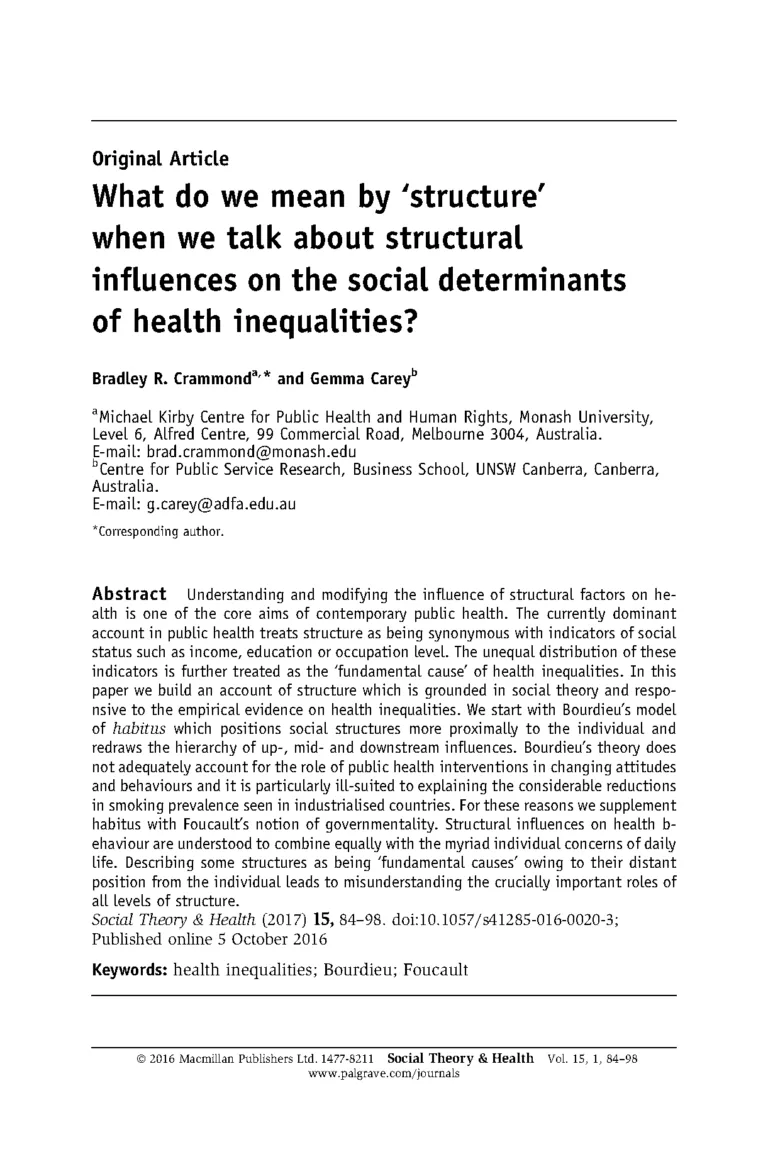 Original Article

What do we mean by 'structure' when we talk about structural influences on the social determinants of health inequalities?

Bradley R. Crammond$^{a,*}$ and Gemma Carey$^{b}$

$^{a}$Michael Kirby Centre for Public Health and Human Rights, Monash University, Level 6, Alfred Centre, 99 Commercial Road, Melbourne 3004, Australia.
E-mail: brad.crammond@monash.edu
$^{b}$Centre for Public Service Research, Business School, UNSW Canberra, Canberra, Australia.
E-mail: g.carey@adfa.edu.au

*Corresponding author.

Abstract Understanding and modifying the influence of structural factors on health is one of the core aims of contemporary public health. The currently dominant account in public health treats structure as being synonymous with indicators of social status such as income, education or occupation level. The unequal distribution of these indicators is further treated as the 'fundamental cause' of health inequalities. In this paper we build an account of structure which is grounded in social theory and responsive to the empirical evidence on health inequalities. We start with Bourdieu's model of habitus which positions social structures more proximally to the individual and redraws the hierarchy of up-, mid- and downstream influences. Bourdieu's theory does not adequately account for the role of public health interventions in changing attitudes and behaviours and it is particularly ill-suited to explaining the considerable reductions in smoking prevalence seen in industrialised countries. For these reasons we supplement habitus with Foucault's notion of governmentality. Structural influences on health behaviour are understood to combine equally with the myriad individual concerns of daily life. Describing some structures as being 'fundamental causes' owing to their distant position from the individual leads to misunderstanding the crucially important roles of all levels of structure.
Social Theory & Health (2017) 15, 84–98. doi:10.1057/s41285-016-0020-3; Published online 5 October 2016

Keywords: health inequalities; Bourdieu; Foucault

© 2016 Macmillan Publishers Ltd. 1477-8211 Social Theory & Health Vol. 15, 1, 84–98
www.palgrave.com/journals